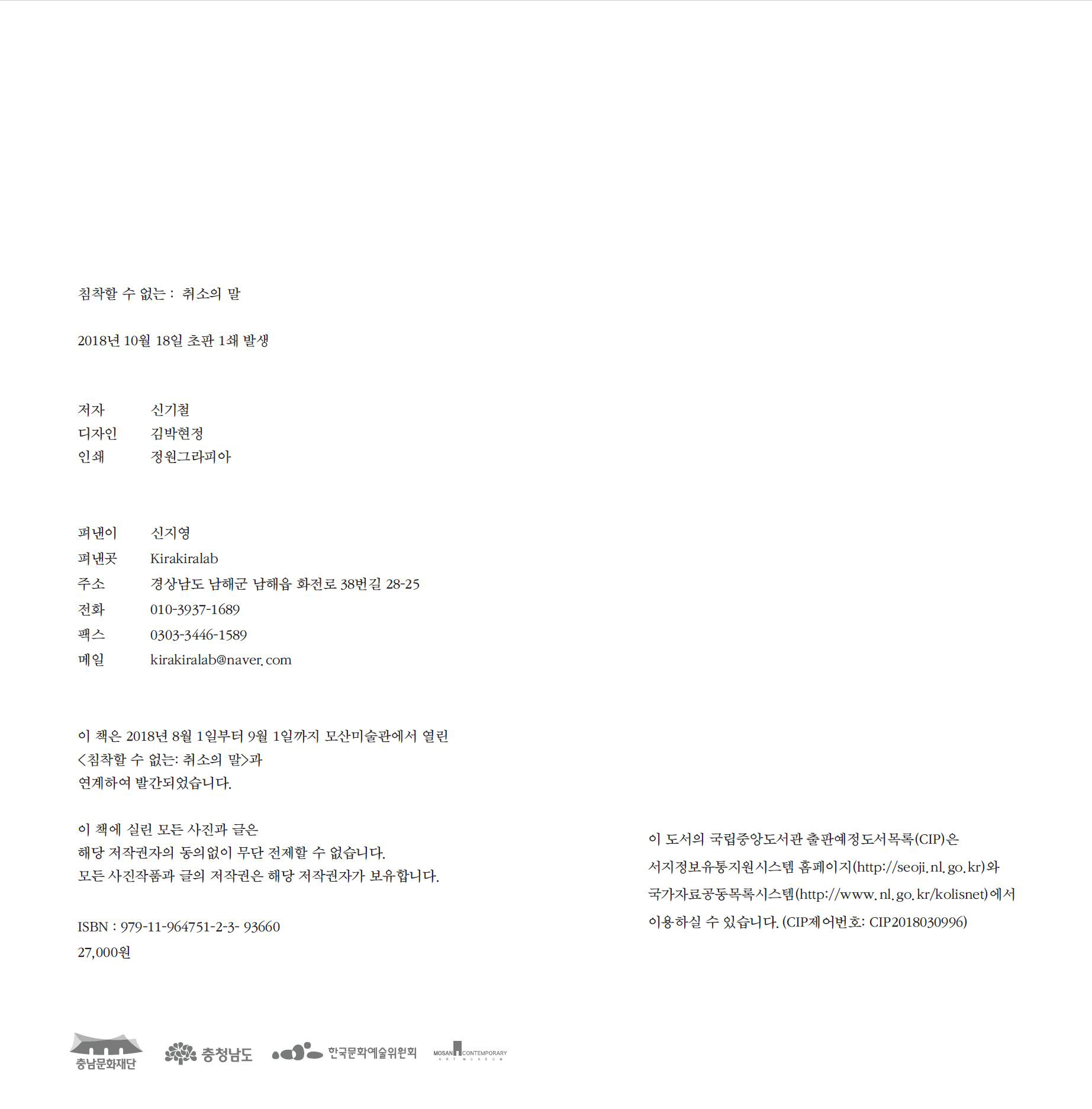 침착할 수 없는 : 취소의 말

2018년 10월 18일 초판 1쇄 발생

저자 신기철
디자인 김박현정
인쇄 정원그라피아

펴낸이 신지영
펴낸곳 Kirakiralab
주소 경상남도 남해군 남해읍 화전로 38번길 28-25
전화 010-3937-1689
팩스 0303-3446-1589
메일 kirakiralab@naver.com

이 책은 2018년 8월 1일부터 9월 1일까지 모산미술관에서 열린 <침착할 수 없는: 취소의 말>과 연계하여 발간되었습니다.

이 책에 실린 모든 사진과 글은 해당 저작권자의 동의없이 무단 전제할 수 없습니다. 모든 사진작품과 글의 저작권은 해당 저작권자가 보유합니다.

ISBN : 979-11-964751-2-3- 93660
27,000원

이 도서의 국립중앙도서관 출판예정도서목록(CIP)은 서지정보유통지원시스템 홈페이지(http://seoji.nl.go.kr)와 국가자료공동목록시스템(http://www.nl.go.kr/kolisnet)에서 이용하실 수 있습니다. (CIP제어번호: CIP2018030996)

충남문화재단 충청남도 한국문화예술위원회 MOSAN CONTEMPORARY ART MUSEUM